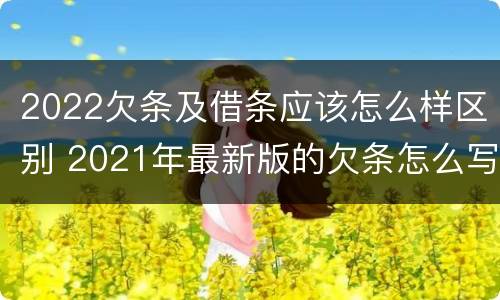 2022欠条及借条应该怎么样区别 2021年最新版的欠条怎么写